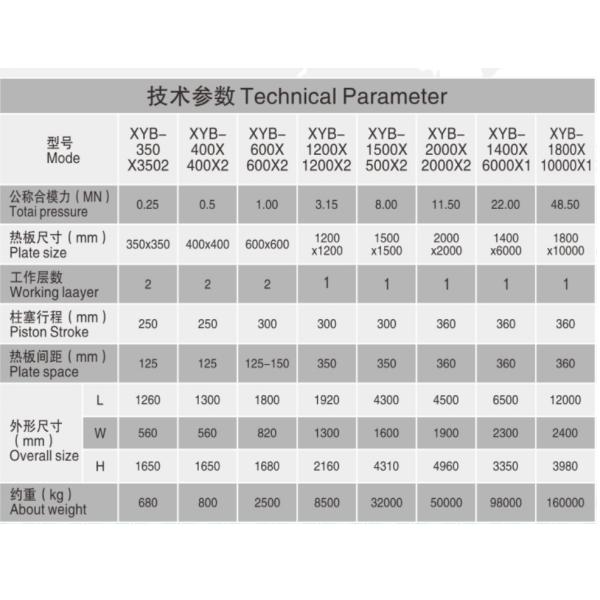 技术参数 Technical Parameter

| 型号 Mode | | XYB-350 X3502 | XYB-400X 400X2 | XYB-600X 600X2 | XYB-1200X 1200X2 | XYB-1500X 500X2 | XYB-2000X 2000X2 | XYB-1400X 6000X1 | XYB-1800X 10000X1 |
|---|---|---|---|---|---|---|---|---|---|
| 公称合模力（MN） Totai pressure | | 0.25 | 0.5 | 1.00 | 3.15 | 8.00 | 11.50 | 22.00 | 48.50 |
| 热板尺寸（mm） Plate size | | 350x350 | 400x400 | 600x600 | 1200 x1200 | 1500 x1500 | 2000 x2000 | 1400 x6000 | 1800 x10000 |
| 工作层数 Working laayer | | 2 | 2 | 2 | 1 | 1 | 1 | 1 | 1 |
| 柱塞行程（mm） Piston Stroke | | 250 | 250 | 300 | 300 | 300 | 360 | 360 | 360 |
| 热板间距（mm） Plate space | | 125 | 125 | 125-150 | 350 | 350 | 360 | 360 | 360 |
| 外形尺寸（mm） Overall size | L | 1260 | 1300 | 1800 | 1920 | 4300 | 4500 | 6500 | 12000 |
| | W | 560 | 560 | 820 | 1300 | 1600 | 1900 | 2300 | 2400 |
| | H | 1650 | 1650 | 1680 | 2160 | 4310 | 4960 | 3350 | 3980 |
| 约重（kg） About weight | | 680 | 800 | 2500 | 8500 | 32000 | 50000 | 98000 | 160000 |